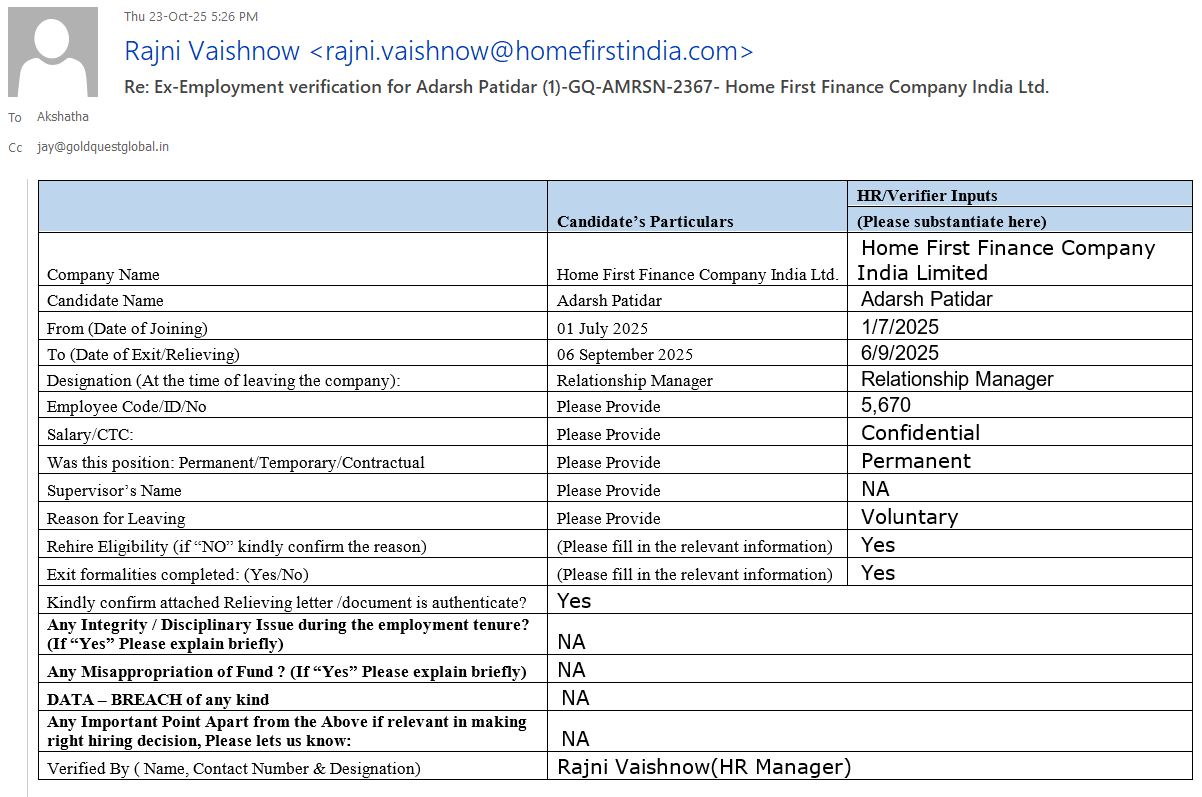 Thu 23-Oct-25 5:26 PM

Rajni Vaishnow <rajni.vaishnow@homefirstindia.com>

Re: Ex-Employment verification for Adarsh Patidar (1)-GQ-AMRSN-2367- Home First Finance Company India Ltd.

To Akshatha

Cc jay@goldquestglobal.in

| | Candidate's Particulars | HR/Verifier Inputs (Please substantiate here) |
|---|---|---|
| Company Name | Home First Finance Company India Ltd. | Home First Finance Company India Limited |
| Candidate Name | Adarsh Patidar | Adarsh Patidar |
| From (Date of Joining) | 01 July 2025 | 1/7/2025 |
| To (Date of Exit/Relieving) | 06 September 2025 | 6/9/2025 |
| Designation (At the time of leaving the company): | Relationship Manager | Relationship Manager |
| Employee Code/ID/No | Please Provide | 5,670 |
| Salary/CTC: | Please Provide | Confidential |
| Was this position: Permanent/Temporary/Contractual | Please Provide | Permanent |
| Supervisor's Name | Please Provide | NA |
| Reason for Leaving | Please Provide | Voluntary |
| Rehire Eligibility (if "NO" kindly confirm the reason) | (Please fill in the relevant information) | Yes |
| Exit formalities completed: (Yes/No) | (Please fill in the relevant information) | Yes |
| Kindly confirm attached Relieving letter /document is authenticate? | Yes | |
| Any Integrity / Disciplinary Issue during the employment tenure? (If "Yes" Please explain briefly) | NA | |
| Any Misappropriation of Fund ? (If "Yes" Please explain briefly) | NA | |
| DATA – BREACH of any kind | NA | |
| Any Important Point Apart from the Above if relevant in making right hiring decision, Please lets us know: | NA | |
| Verified By ( Name, Contact Number & Designation) | Rajni Vaishnow(HR Manager) | |